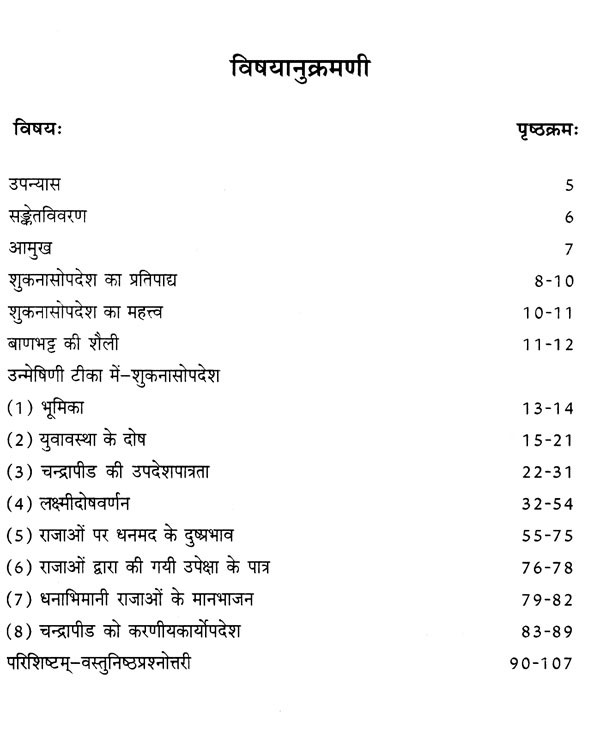 विषयानुक्रमणी

विषयः पृष्ठक्रमः

उपन्यास 5
सङ्केतविवरण 6
आमुख 7
शुकनासोपदेश का प्रतिपाद्य 8-10
शुकनासोपदेश का महत्त्व 10-11
बाणभट्ट की शैली 11-12
उन्मेषिणी टीका में-शुकनासोपदेश
(1) भूमिका 13-14
(2) युवावस्था के दोष 15-21
(3) चन्द्रापीड की उपदेशपात्रता 22-31
(4) लक्ष्मीदोषवर्णन 32-54
(5) राजाओं पर धनमद के दुष्प्रभाव 55-75
(6) राजाओं द्वारा की गयी उपेक्षा के पात्र 76-78
(7) धनाभिमानी राजाओं के मानभाजन 79-82
(8) चन्द्रापीड को करणीयकार्योपदेश 83-89
परिशिष्टम्-वस्तुनिष्ठप्रश्नोत्तरी 90-107